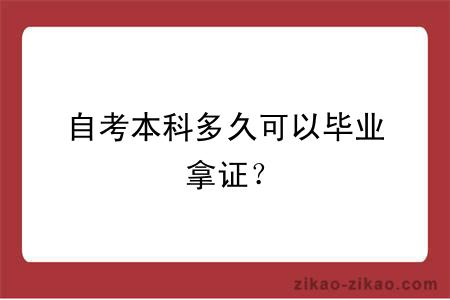 自考本科多久可以毕业拿证？

zikao-zikao.com